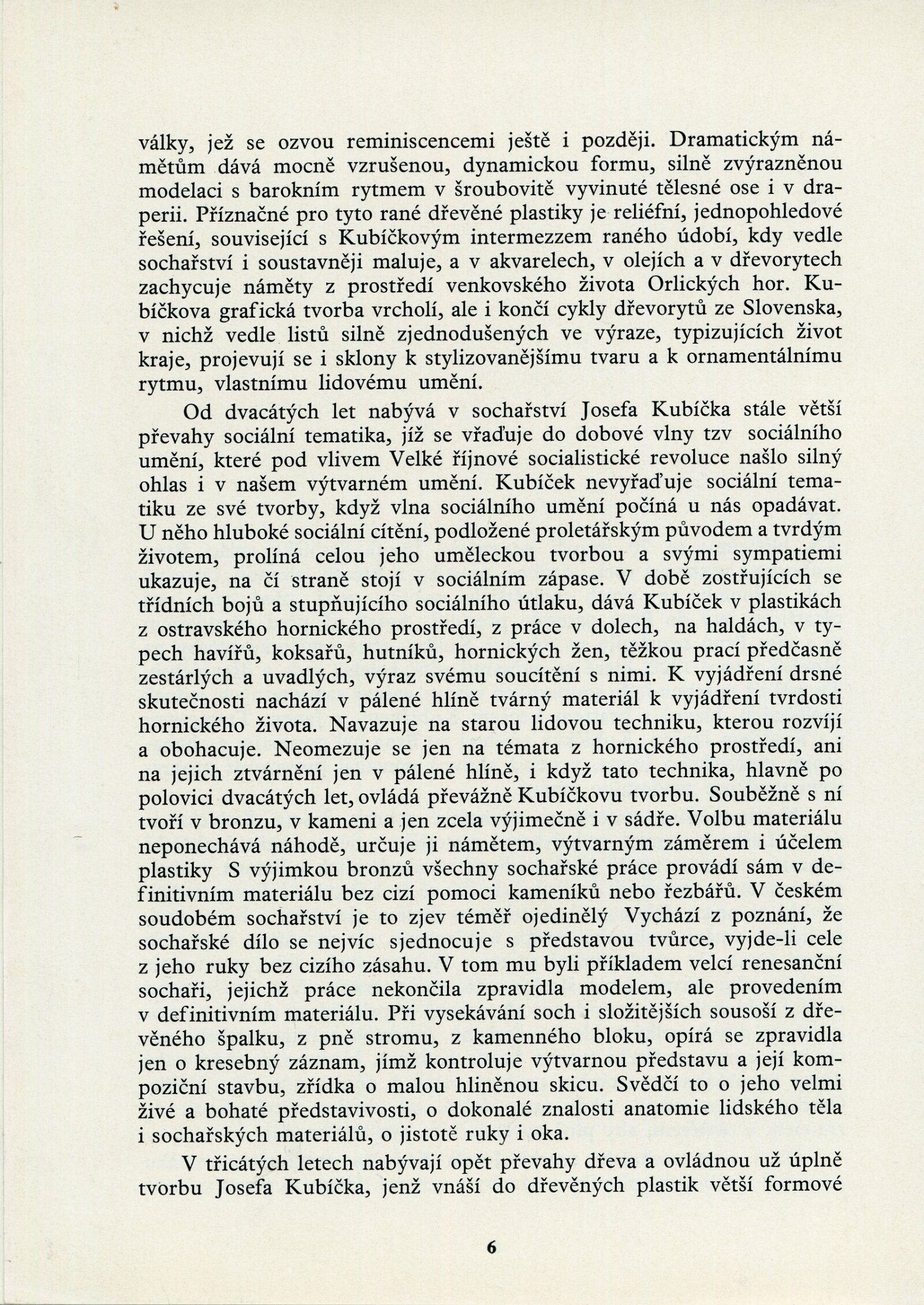 války, jež se ozvou reminiscencemi ještě i později. Dramatickým námětům dává mocně vzrušenou, dynamickou formu, silně zvýrazněnou modelaci s barokním rytmem v šroubovitě vyvinuté tělesné ose i v draperii. Příznačné pro tyto rané dřevěné plastiky je reliéfní, jednopohledové řešení, související s Kubíčkovým intermezzem raného údobí, kdy vedle sochařství i soustavněji maluje, a v akvarelech, v olejích a v dřevorytech zachycuje náměty z prostředí venkovského života Orlických hor. Kubíčkova grafická tvorba vrcholí, ale i končí cykly dřevorytů ze Slovenska, v nichž vedle listů silně zjednodušených ve výraze, typizujících život kraje, projevují se i sklony k stylizovanějšímu tvaru a k ornamentálnímu rytmu, vlastnímu lidovému umění.

Od dvacátých let nabývá v sochařství Josefa Kubíčka stále větší převahy sociální tematika, jíž se vřaďuje do dobové vlny tzv sociálního umění, které pod vlivem Velké říjnové socialistické revoluce našlo silný ohlas i v našem výtvarném umění. Kubíček nevyřaďuje sociální tematiku ze své tvorby, když vlna sociálního umění počíná u nás opadávat. U něho hluboké sociální cítění, podložené proletářským původem a tvrdým životem, prolíná celou jeho uměleckou tvorbou a svými sympatiemi ukazuje, na čí straně stojí v sociálním zápase. V době zostřujících se třídních bojů a stupňujícího sociálního útlaku, dává Kubíček v plastikách z ostravského hornického prostředí, z práce v dolech, na haldách, v typech havířů, koksařů, hutníků, hornických žen, těžkou prací předčasně zestárlých a uvadlých, výraz svému soucítění s nimi. K vyjádření drsné skutečnosti nachází v pálené hlíně tvárný materiál k vyjádření tvrdosti hornického života. Navazuje na starou lidovou techniku, kterou rozvíjí a obohacuje. Neomezuje se jen na témata z hornického prostředí, ani na jejich ztvárnění jen v pálené hlíně, i když tato technika, hlavně po polovici dvacátých let, ovládá převážně Kubíčkovu tvorbu. Souběžně s ní tvoří v bronzu, v kameni a jen zcela výjimečně i v sádře. Volbu materiálu neponechává náhodě, určuje ji námětem, výtvarným záměrem i účelem plastiky S výjimkou bronzů všechny sochařské práce provádí sám v definitivním materiálu bez cizí pomoci kameníků nebo řezbářů. V českém soudobém sochařství je to zjev téměř ojedinělý Vychází z poznání, že sochařské dílo se nejvíc sjednocuje s představou tvůrce, vyjde-li cele z jeho ruky bez cizího zásahu. V tom mu byli příkladem velcí renesanční sochaři, jejichž práce nekončila zpravidla modelem, ale provedením v definitivním materiálu. Při vysekávání soch i složitějších sousoší z dřevěného špalku, z pně stromu, z kamenného bloku, opírá se zpravidla jen o kresebný záznam, jímž kontroluje výtvarnou představu a její kompoziční stavbu, zřídka o malou hliněnou skicu. Svědčí to o jeho velmi živé a bohaté představivosti, o dokonalé znalosti anatomie lidského těla i sochařských materiálů, o jistotě ruky i oka.

V třicátých letech nabývají opět převahy dřeva a ovládnou už úplně tvorbu Josefa Kubíčka, jenž vnáší do dřevěných plastik větší formové

6